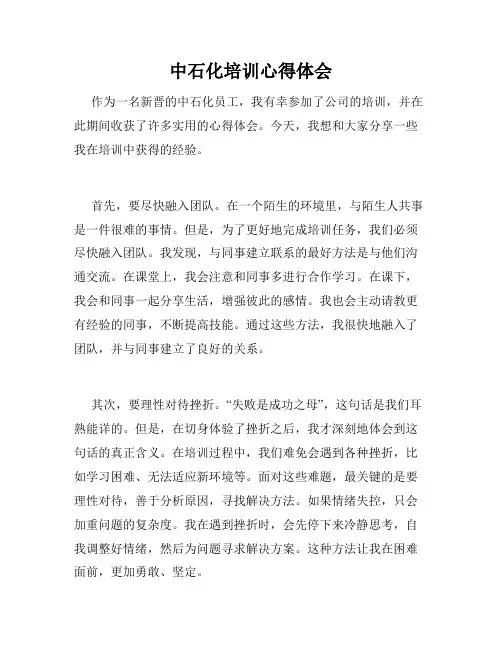 中石化培训心得体会

作为一名新晋的中石化员工，我有幸参加了公司的培训，并在此期间收获了许多实用的心得体会。今天，我想和大家分享一些我在培训中获得的经验。

首先，要尽快融入团队。在一个陌生的环境里，与陌生人共事是一件很难的事情。但是，为了更好地完成培训任务，我们必须尽快融入团队。我发现，与同事建立联系的最好方法是与他们沟通交流。在课堂上，我会注意和同事多进行合作学习。在课下，我会和同事一起分享生活，增强彼此的感情。我也会主动请教更有经验的同事，不断提高技能。通过这些方法，我很快地融入了团队，并与同事建立了良好的关系。

其次，要理性对待挫折。“失败是成功之母”，这句话是我们耳熟能详的。但是，在切身体验了挫折之后，我才深刻地体会到这句话的真正含义。在培训过程中，我们难免会遇到各种挫折，比如学习困难、无法适应新环境等。面对这些难题，最关键的是要理性对待，善于分析原因，寻找解决方法。如果情绪失控，只会加重问题的复杂度。我在遇到挫折时，会先停下来冷静思考，自我调整好情绪，然后为问题寻求解决方案。这种方法让我在困难面前，更加勇敢、坚定。